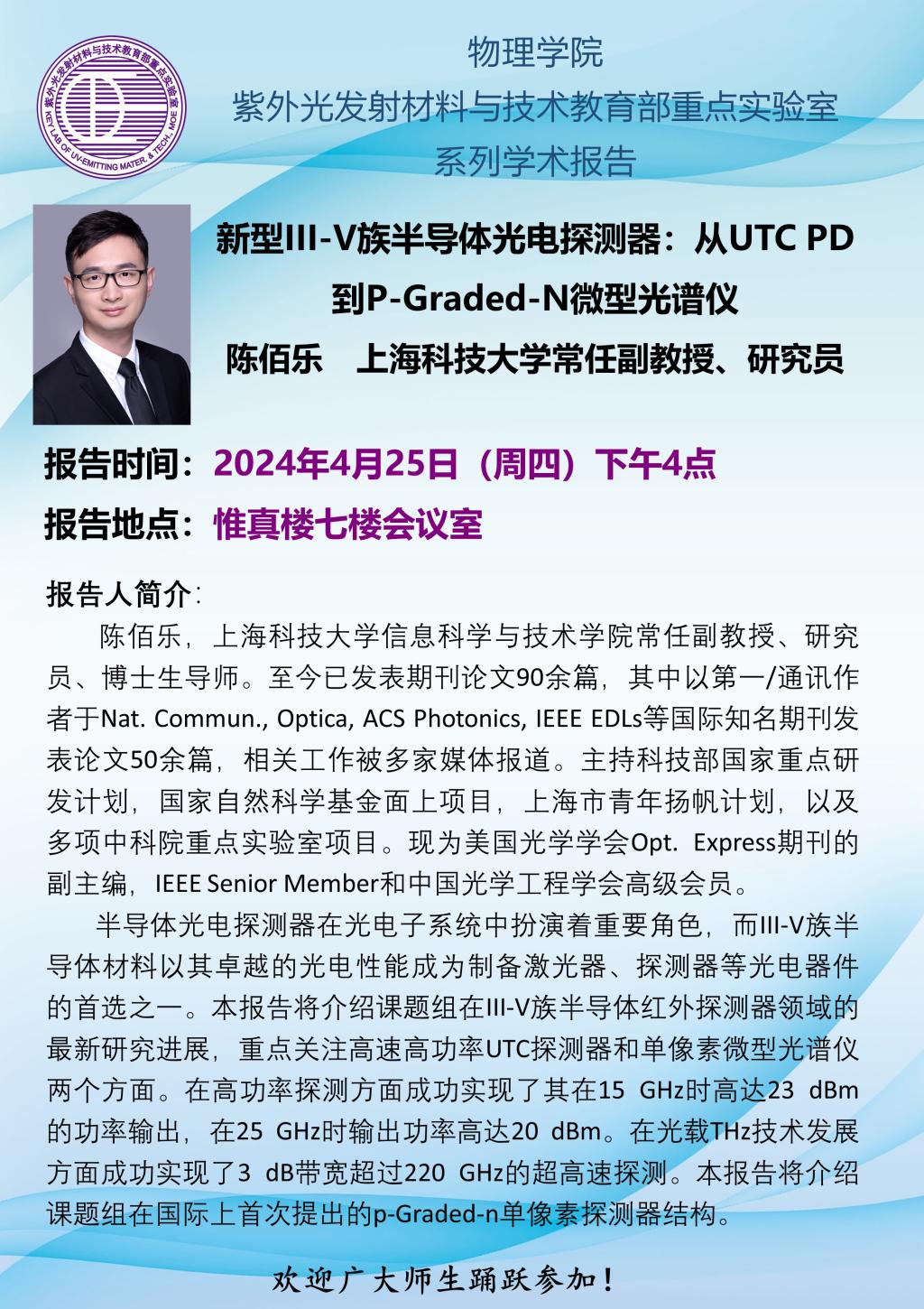 紫外光发射材料与技术教育部重点实验室
KEY LAB OF UV-EMITTING MATER. & TECH., MOE

物理学院
紫外光发射材料与技术教育部重点实验室
系列学术报告

新型III-V族半导体光电探测器：从UTC PD到P-Graded-N微型光谱仪
陈佰乐　上海科技大学常任副教授、研究员

报告时间：2024年4月25日（周四）下午4点
报告地点：惟真楼七楼会议室

报告人简介：
陈佰乐，上海科技大学信息科学与技术学院常任副教授、研究员、博士生导师。至今已发表期刊论文90余篇，其中以第一/通讯作者于Nat. Commun., Optica, ACS Photonics, IEEE EDLs等国际知名期刊发表论文50余篇，相关工作被多家媒体报道。主持科技部国家重点研发计划，国家自然科学基金面上项目，上海市青年扬帆计划，以及多项中科院重点实验室项目。现为美国光学学会Opt. Express期刊的副主编，IEEE Senior Member和中国光学工程学会高级会员。

半导体光电探测器在光电子系统中扮演着重要角色，而III-V族半导体材料以其卓越的光电性能成为制备激光器、探测器等光电器件的首选之一。本报告将介绍课题组在III-V族半导体红外探测器领域的最新研究进展，重点关注高速高功率UTC探测器和单像素微型光谱仪两个方面。在高功率探测方面成功实现了其在15 GHz时高达23 dBm的功率输出，在25 GHz时输出功率高达20 dBm。在光载THz技术发展方面成功实现了3 dB带宽超过220 GHz的超高速探测。本报告将介绍课题组在国际上首次提出的p-Graded-n单像素探测器结构。

欢迎广大师生踊跃参加！